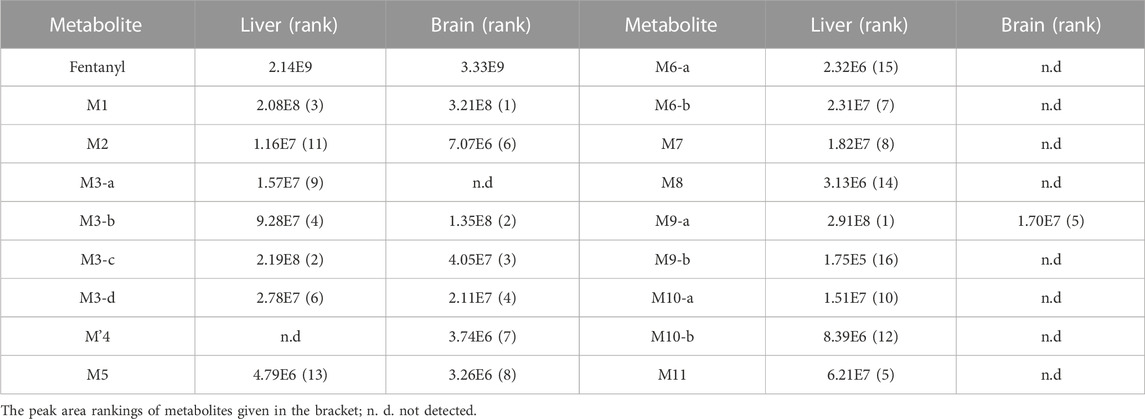 | Metabolite | Liver (rank) | Brain (rank) | Metabolite | Liver (rank) | Brain (rank) |
|---|---|---|---|---|---|
| Fentanyl | 2.14E9 | 3.33E9 | M6-a | 2.32E6 (15) | n.d |
| M1 | 2.08E8 (3) | 3.21E8 (1) | M6-b | 2.31E7 (7) | n.d |
| M2 | 1.16E7 (11) | 7.07E6 (6) | M7 | 1.82E7 (8) | n.d |
| M3-a | 1.57E7 (9) | n.d | M8 | 3.13E6 (14) | n.d |
| M3-b | 9.28E7 (4) | 1.35E8 (2) | M9-a | 2.91E8 (1) | 1.70E7 (5) |
| M3-c | 2.19E8 (2) | 4.05E7 (3) | M9-b | 1.75E5 (16) | n.d |
| M3-d | 2.78E7 (6) | 2.11E7 (4) | M10-a | 1.51E7 (10) | n.d |
| M'4 | n.d | 3.74E6 (7) | M10-b | 8.39E6 (12) | n.d |
| M5 | 4.79E6 (13) | 3.26E6 (8) | M11 | 6.21E7 (5) | n.d |

The peak area rankings of metabolites given in the bracket; n. d. not detected.